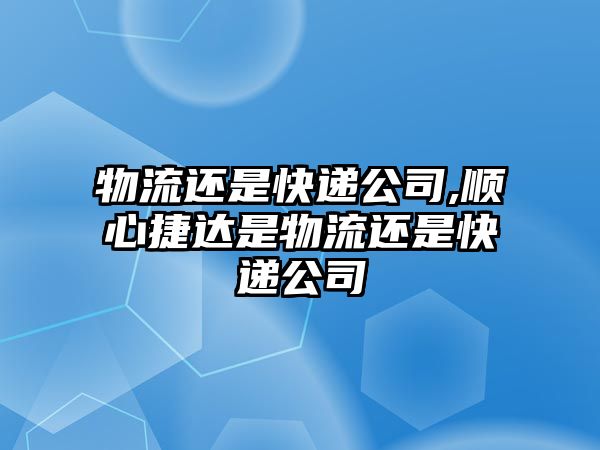 物流还是快递公司,顺心捷达是物流还是快递公司